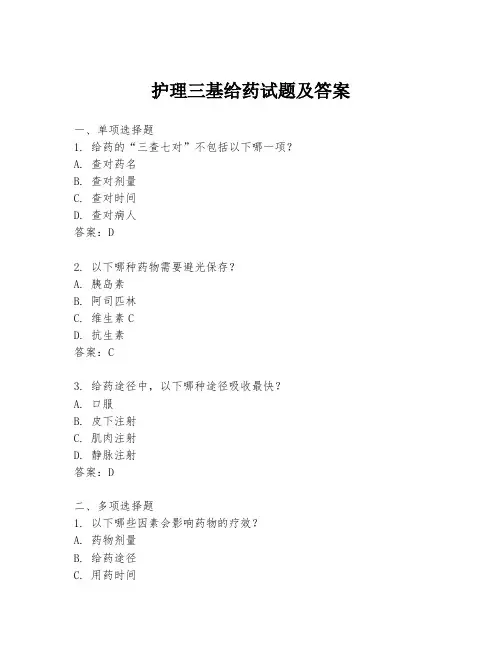 护理三基给药试题及答案

一、单项选择题
1. 给药的“三查七对”不包括以下哪一项？
A. 查对药名
B. 查对剂量
C. 查对时间
D. 查对病人
答案：D

2. 以下哪种药物需要避光保存？
A. 胰岛素
B. 阿司匹林
C. 维生素 C
D. 抗生素
答案：C

3. 给药途径中，以下哪种途径吸收最快？
A. 口服
B. 皮下注射
C. 肌肉注射
D. 静脉注射
答案：D

二、多项选择题
1. 以下哪些因素会影响药物的疗效？
A. 药物剂量
B. 给药途径
C. 用药时间